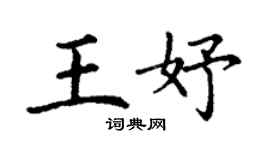 王妤

词典网